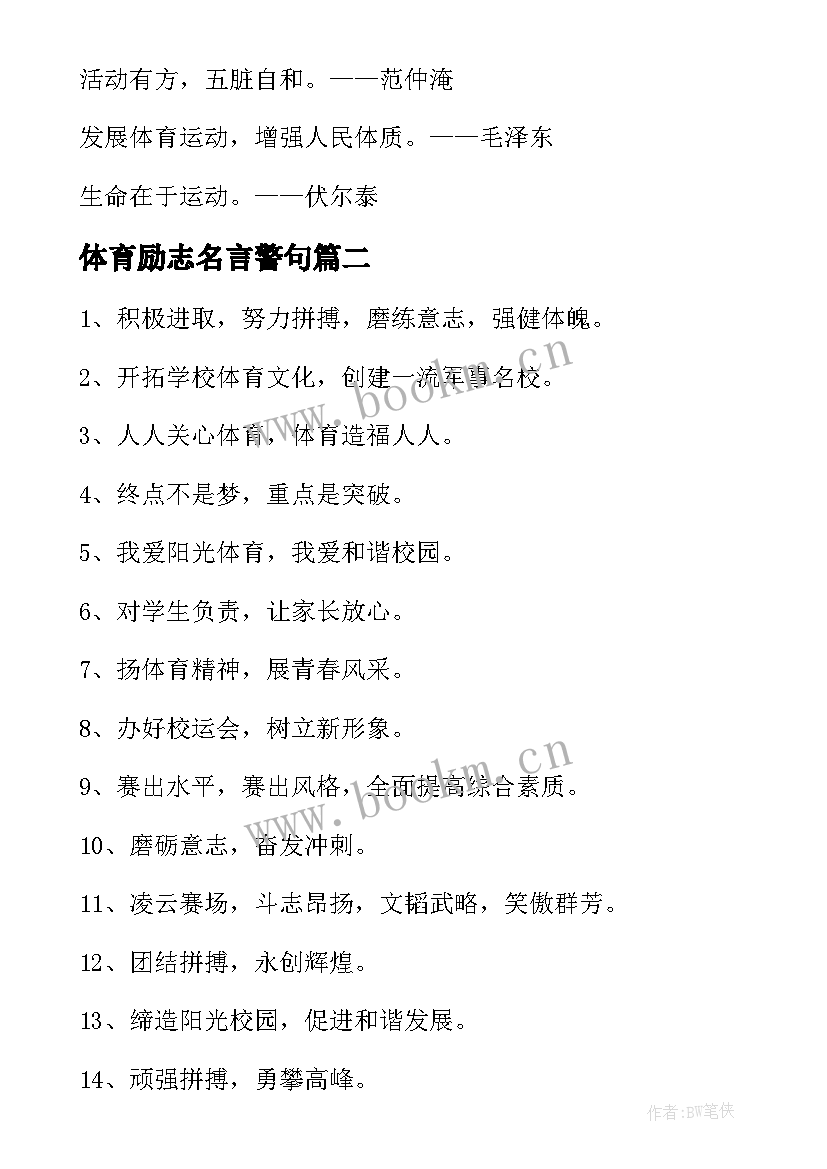 活动有方，五脏自和。——范仲淹

发展体育运动，增强人民体质。——毛泽东

生命在于运动。——伏尔泰

体育励志名言警句篇二

1、积极进取，努力拼搏，磨练意志，强健体魄。

2、开拓学校体育文化，创建一流军事名校。

3、人人关心体育，体育造福人人。

4、终点不是梦，重点是突破。

5、我爱阳光体育，我爱和谐校园。

6、对学生负责，让家长放心。

7、扬体育精神，展青春风采。

8、办好校运会，树立新形象。

9、赛出水平，赛出风格，全面提高综合素质。

10、磨砺意志，奋发冲刺。

11、凌云赛场，斗志昂扬，文韬武略，笑傲群芳。

12、团结拼搏，永创辉煌。

13、缔造阳光校园，促进和谐发展。

14、顽强拼搏，勇攀高峰。

www.bookm.cn

www.bookm.cn

作者:BW笔侠